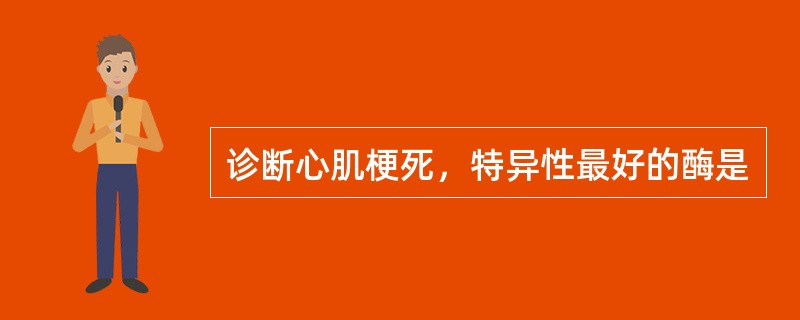 诊断心肌梗死，特异性最好的酶是